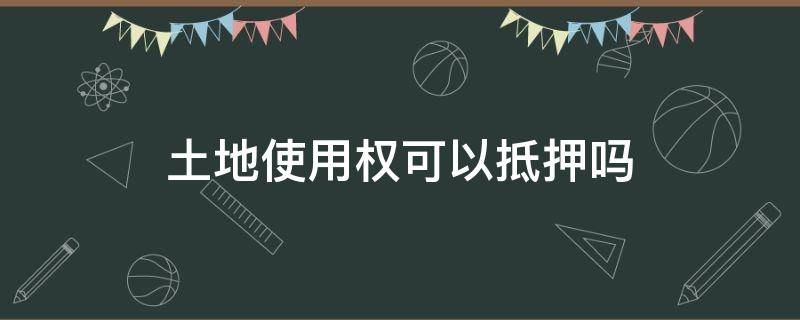 土地使用权可以抵押吗